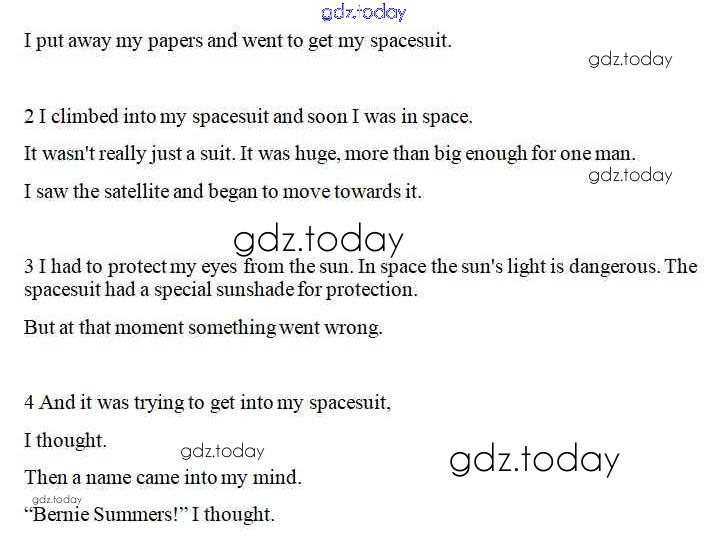 I put away my papers and went to get my spacesuit.

2 I climbed into my spacesuit and soon I was in space.

It wasn't really just a suit. It was huge, more than big enough for one man.

I saw the satellite and began to move towards it.

3 I had to protect my eyes from the sun. In space the sun's light is dangerous. The spacesuit had a special sunshade for protection.

But at that moment something went wrong.

4 And it was trying to get into my spacesuit,

I thought.

Then a name came into my mind.

"Bernie Summers!" I thought.

gdz.today